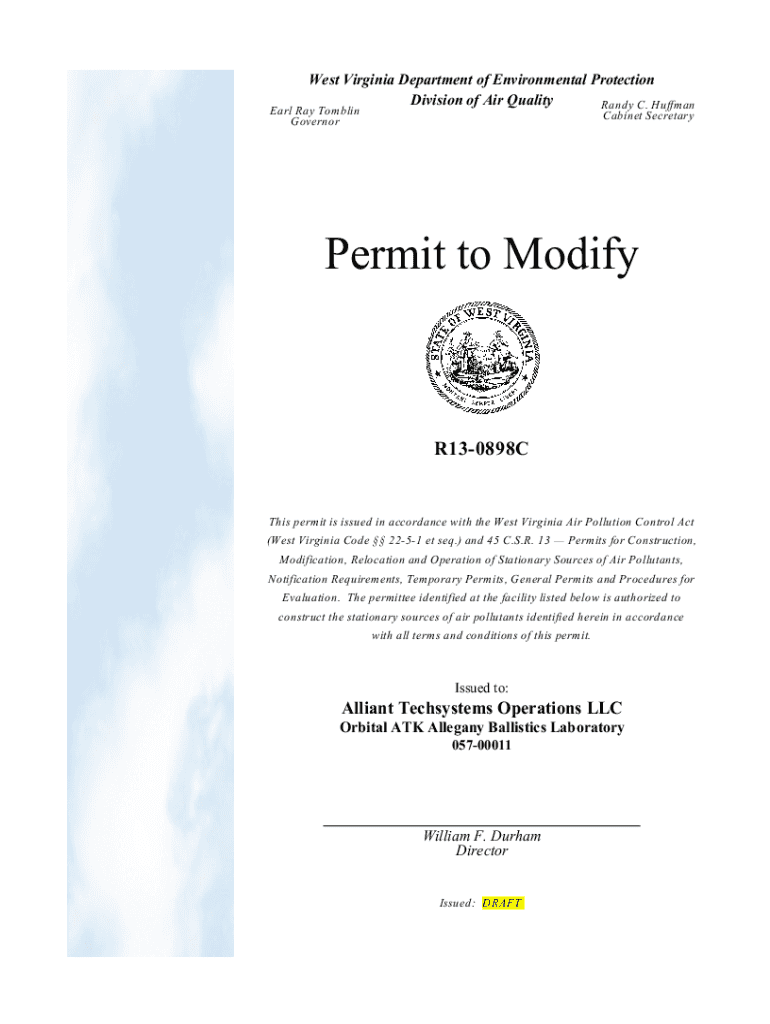 West Virginia Department of Environmental Protection
Division of Air Quality

Earl Ray Tomblin
Governor

Randy C. Huffman
Cabinet Secretary

Permit to Modify

STATE OF WEST VIRGINIA
MONTANI SEMPER LIBERI

R13-0898C

This permit is issued in accordance with the West Virginia Air Pollution Control Act (West Virginia Code §§ 22-5-1 et seq.) and 45 C.S.R. 13 — Permits for Construction, Modification, Relocation and Operation of Stationary Sources of Air Pollutants, Notification Requirements, Temporary Permits, General Permits and Procedures for Evaluation. The permittee identified at the facility listed below is authorized to construct the stationary sources of air pollutants identified herein in accordance with all terms and conditions of this permit.

Issued to:

Alliant Techsystems Operations LLC
Orbital ATK Allegany Ballistics Laboratory
057-00011

William F. Durham
Director

Issued: DRAFT